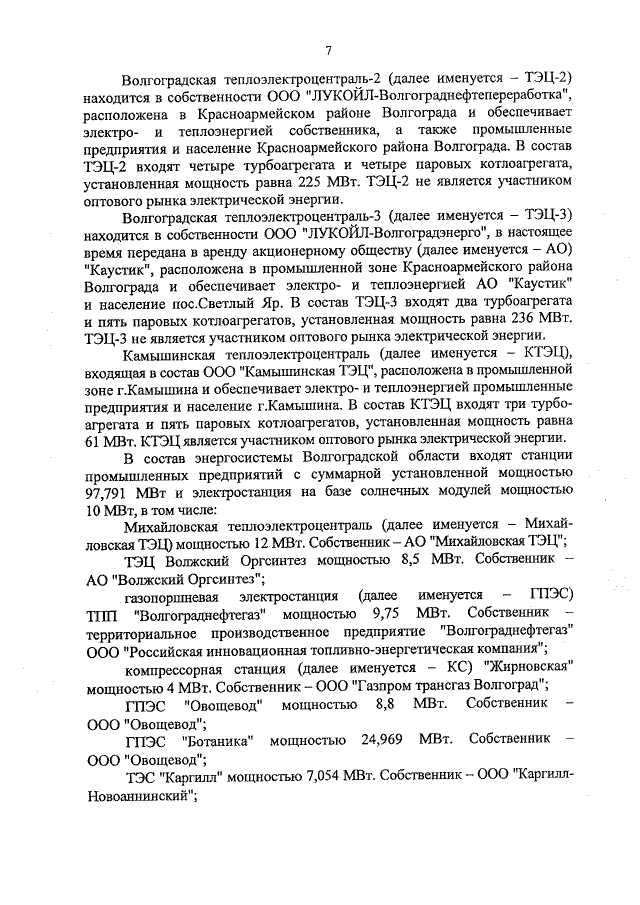 7

Волгоградская теплоэлектроцентраль-2 (далее именуется – ТЭЦ-2) находится в собственности ООО "ЛУКОЙЛ-Волгограднефтепереработка", расположена в Красноармейском районе Волгограда и обеспечивает электро- и теплоэнергией собственника, а также промышленные предприятия и население Красноармейского района Волгограда. В состав ТЭЦ-2 входят четыре турбоагрегата и четыре паровых котлоагрегата, установленная мощность равна 225 МВт. ТЭЦ-2 не является участником оптового рынка электрической энергии.

Волгоградская теплоэлектроцентраль-3 (далее именуется – ТЭЦ-3) находится в собственности ООО "ЛУКОЙЛ-Волгоградэнерго", в настоящее время передана в аренду акционерному обществу (далее именуется – АО) "Каустик", расположена в промышленной зоне Красноармейского района Волгограда и обеспечивает электро- и теплоэнергией АО "Каустик" и население пос.Светлый Яр. В состав ТЭЦ-3 входят два турбоагрегата и пять паровых котлоагрегатов, установленная мощность равна 236 МВт. ТЭЦ-3 не является участником оптового рынка электрической энергии.

Камышинская теплоэлектроцентраль (далее именуется – КТЭЦ), входящая в состав ООО "Камышинская ТЭЦ", расположена в промышленной зоне г.Камышина и обеспечивает электро- и теплоэнергией промышленные предприятия и население г.Камышина. В состав КТЭЦ входят три турбоагрегата и пять паровых котлоагрегатов, установленная мощность равна 61 МВт. КТЭЦ является участником оптового рынка электрической энергии.

В состав энергосистемы Волгоградской области входят станции промышленных предприятий с суммарной установленной мощностью 97,791 МВт и электростанция на базе солнечных модулей мощностью 10 МВт, в том числе:

Михайловская теплоэлектроцентраль (далее именуется – Михайловская ТЭЦ) мощностью 12 МВт. Собственник – АО "Михайловская ТЭЦ";

ТЭЦ Волжский Оргсинтез мощностью 8,5 МВт. Собственник – АО "Волжский Оргсинтез";

газопоршневая электростанция (далее именуется – ГПЭС) ТПП "Волгограднефтегаз" мощностью 9,75 МВт. Собственник – территориальное производственное предприятие "Волгограднефтегаз" ООО "Российская инновационная топливно-энергетическая компания";

компрессорная станция (далее именуется – КС) "Жирновская" мощностью 4 МВт. Собственник – ООО "Газпром трансгаз Волгоград";

ГПЭС "Овощевод" мощностью 8,8 МВт. Собственник – ООО "Овощевод";

ГПЭС "Ботаника" мощностью 24,969 МВт. Собственник – ООО "Овощевод";

ТЭС "Каргилл" мощностью 7,054 МВт. Собственник – ООО "Каргилл-Новоаннинский";